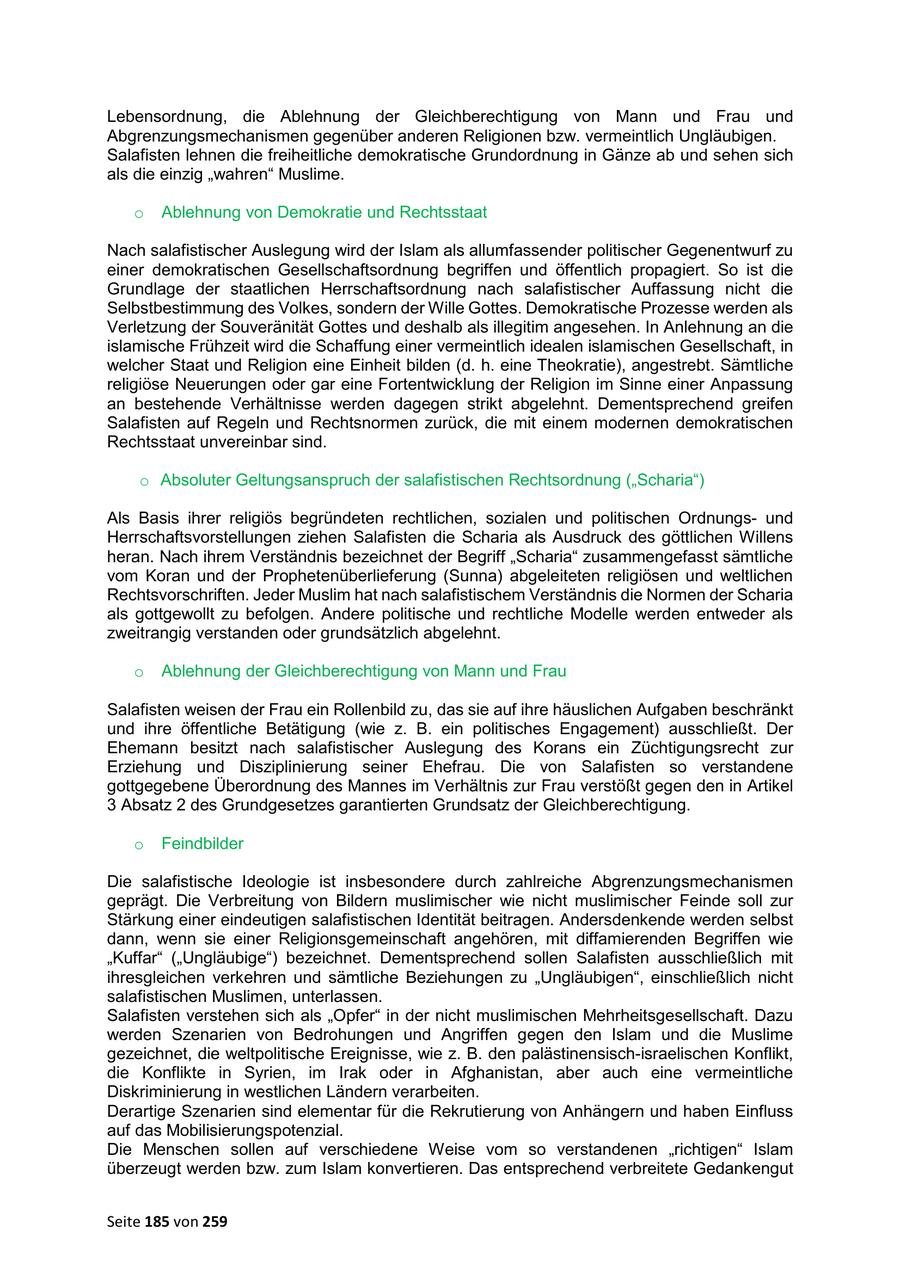 Lebensordnung, die Ablehnung der Gleichberechtigung von Mann und Frau und Abgrenzungsmechanismen gegenüber anderen Religionen bzw. vermeintlich Ungläubigen.
Salafisten lehnen die freiheitliche demokratische Grundordnung in Gänze ab und sehen sich als die einzig „wahren“ Muslime.

o Ablehnung von Demokratie und Rechtsstaat

Nach salafistischer Auslegung wird der Islam als allumfassender politischer Gegenentwurf zu einer demokratischen Gesellschaftsordnung begriffen und öffentlich propagiert. So ist die Grundlage der staatlichen Herrschaftsordnung nach salafistischer Auffassung nicht die Selbstbestimmung des Volkes, sondern der Wille Gottes. Demokratische Prozesse werden als Verletzung der Souveränität Gottes und deshalb als illegitim angesehen. In Anlehnung an die islamische Frühzeit wird die Schaffung einer vermeintlich idealen islamischen Gesellschaft, in welcher Staat und Religion eine Einheit bilden (d. h. eine Theokratie), angestrebt. Sämtliche religiöse Neuerungen oder gar eine Fortentwicklung der Religion im Sinne einer Anpassung an bestehende Verhältnisse werden dagegen strikt abgelehnt. Dementsprechend greifen Salafisten auf Regeln und Rechtsnormen zurück, die mit einem modernen demokratischen Rechtsstaat unvereinbar sind.

o Absoluter Geltungsanspruch der salafistischen Rechtsordnung („Scharia“)

Als Basis ihrer religiös begründeten rechtlichen, sozialen und politischen Ordnungs- und Herrschaftsvorstellungen ziehen Salafisten die Scharia als Ausdruck des göttlichen Willens heran. Nach ihrem Verständnis bezeichnet der Begriff „Scharia“ zusammengefasst sämtliche vom Koran und der Prophetenüberlieferung (Sunna) abgeleiteten religiösen und weltlichen Rechtsvorschriften. Jeder Muslim hat nach salafistischem Verständnis die Normen der Scharia als gottgewollt zu befolgen. Andere politische und rechtliche Modelle werden entweder als zweitrangig verstanden oder grundsätzlich abgelehnt.

o Ablehnung der Gleichberechtigung von Mann und Frau

Salafisten weisen der Frau ein Rollenbild zu, das sie auf ihre häuslichen Aufgaben beschränkt und ihre öffentliche Betätigung (wie z. B. ein politisches Engagement) ausschließt. Der Ehemann besitzt nach salafistischer Auslegung des Korans ein Züchtigungsrecht zur Erziehung und Disziplinierung seiner Ehefrau. Die von Salafisten so verstandene gottgegebene Überordnung des Mannes im Verhältnis zur Frau verstößt gegen den in Artikel 3 Absatz 2 des Grundgesetzes garantierten Grundsatz der Gleichberechtigung.

o Feindbilder

Die salafistische Ideologie ist insbesondere durch zahlreiche Abgrenzungsmechanismen geprägt. Die Verbreitung von Bildern muslimischer wie nicht muslimischer Feinde soll zur Stärkung einer eindeutigen salafistischen Identität beitragen. Andersdenkende werden selbst dann, wenn sie einer Religionsgemeinschaft angehören, mit diffamierenden Begriffen wie „Kuffar“ („Ungläubige“) bezeichnet. Dementsprechend sollen Salafisten ausschließlich mit ihresgleichen verkehren und sämtliche Beziehungen zu „Ungläubigen“, einschließlich nicht salafistischen Muslimen, unterlassen.
Salafisten verstehen sich als „Opfer“ in der nicht muslimischen Mehrheitsgesellschaft. Dazu werden Szenarien von Bedrohungen und Angriffen gegen den Islam und die Muslime gezeichnet, die weltpolitische Ereignisse, wie z. B. den palästinensisch-israelischen Konflikt, die Konflikte in Syrien, im Irak oder in Afghanistan, aber auch eine vermeintliche Diskriminierung in westlichen Ländern verarbeiten.
Derartige Szenarien sind elementar für die Rekrutierung von Anhängern und haben Einfluss auf das Mobilisierungspotenzial.
Die Menschen sollen auf verschiedene Weise vom so verstandenen „richtigen“ Islam überzeugt werden bzw. zum Islam konvertieren. Das entsprechend verbreitete Gedankengut

Seite 185 von 259